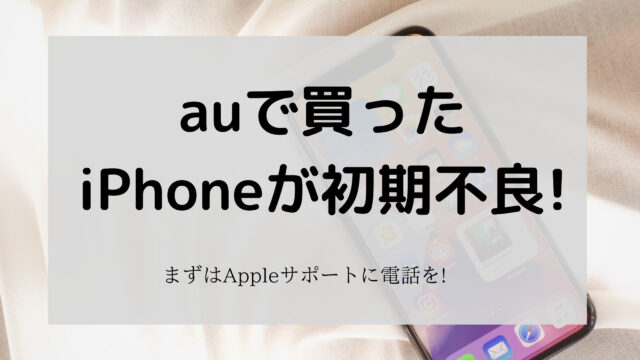 auで買った
iPhoneが初期不良!

まずはAppleサポートに電話を!